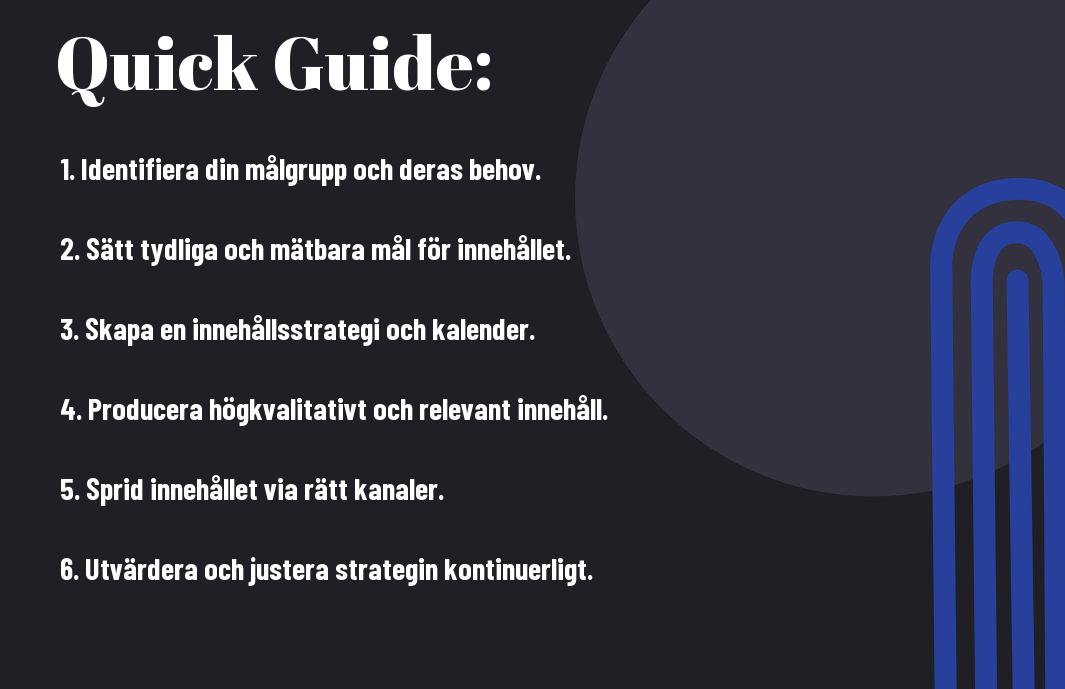 Quick Guide:

1. Identifiera din målgrupp och deras behov.

2. Sätt tydliga och mätbara mål för innehållet.

3. Skapa en innehållsstrategi och kalender.

4. Producera högkvalitativt och relevant innehåll.

5. Sprid innehållet via rätt kanaler.

6. Utvärdera och justera strategin kontinuerligt.